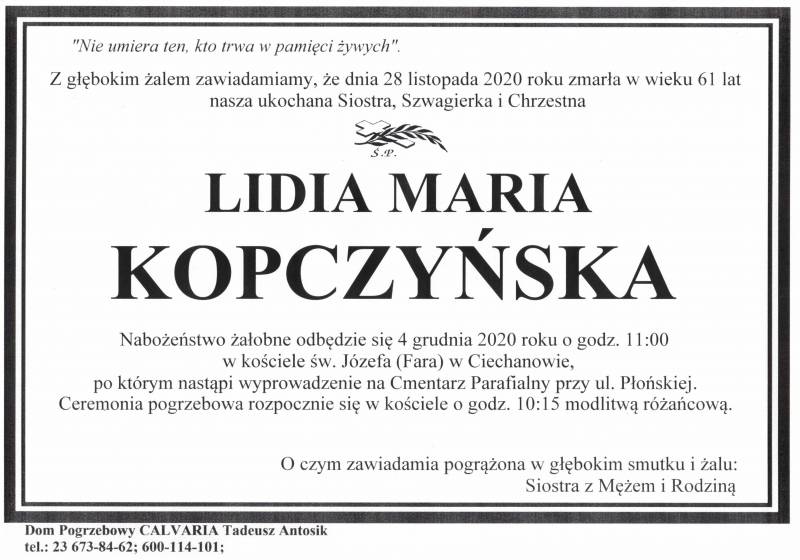 "Nie umiera ten, kto trwa w pamięci żywych".

Z głębokim żalem zawiadamiamy, że dnia 28 listopada 2020 roku zmarła w wieku 61 lat nasza ukochana Siostra, Szwagierka i Chrzestna

Ś.P.

LIDIA MARIA

KOPCZYŃSKA

Nabożeństwo żałobne odbędzie się 4 grudnia 2020 roku o godz. 11:00 w kościele św. Józefa (Fara) w Ciechanowie, po którym nastąpi wyprowadzenie na Cmentarz Parafialny przy ul. Płońskiej. Ceremonia pogrzebowa rozpocznie się w kościele o godz. 10:15 modlitwą różańcową.

O czym zawiadamia pogrążona w głębokim smutku i żalu:
Siostra z Mężem i Rodziną

Dom Pogrzebowy CALVARIA Tadeusz Antosik
tel.: 23 673-84-62; 600-114-101;